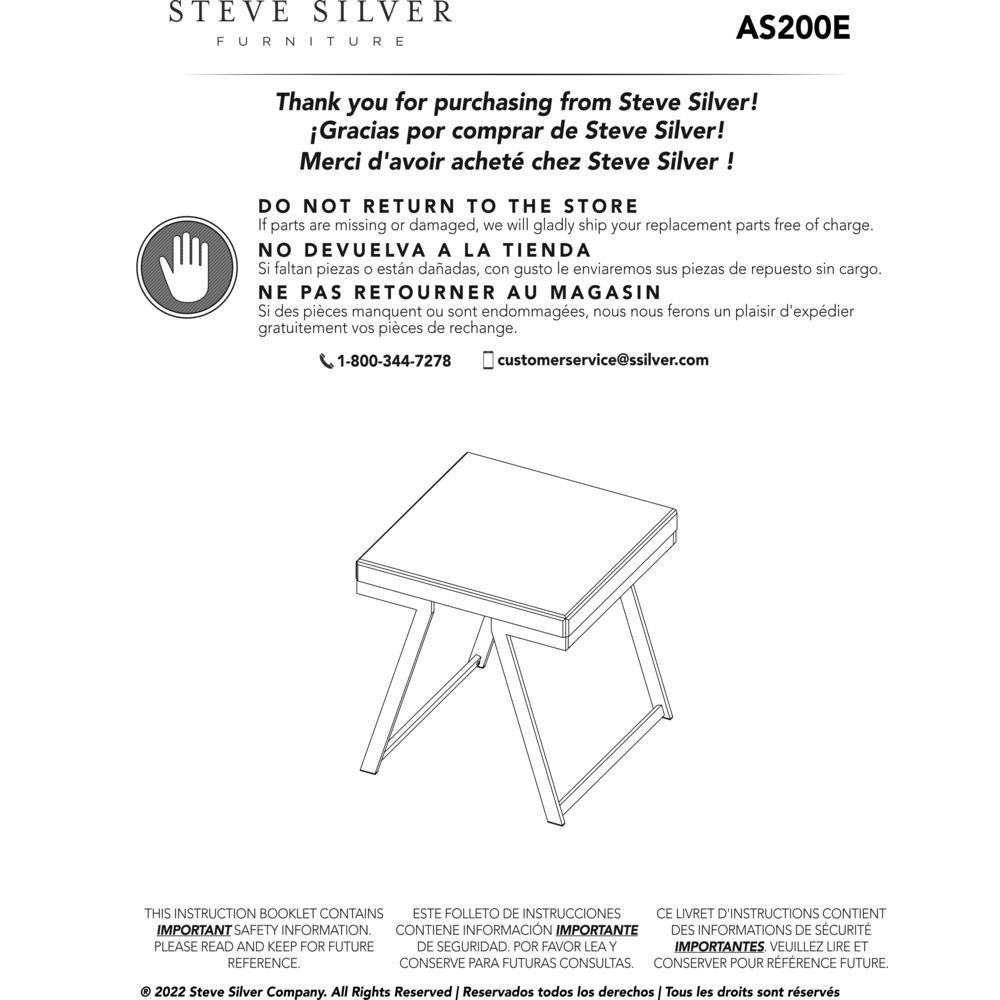 STEVE SILVER
FURNITURE

AS200E

Thank you for purchasing from Steve Silver!
¡Gracias por comprar de Steve Silver!
Merci d'avoir acheté chez Steve Silver !

DO NOT RETURN TO THE STORE
If parts are missing or damaged, we will gladly ship your replacement parts free of charge.

NO DEVUELVA A LA TIENDA
Si faltan piezas o están dañadas, con gusto le enviaremos sus piezas de repuesto sin cargo.

NE PAS RETOURNER AU MAGASIN
Si des pièces manquent ou sont endommagées, nous nous ferons un plaisir d'expédier gratuitement vos pièces de rechange.

1-800-344-7278 customerservice@ssilver.com

THIS INSTRUCTION BOOKLET CONTAINS IMPORTANT SAFETY INFORMATION. PLEASE READ AND KEEP FOR FUTURE REFERENCE.

ESTE FOLLETO DE INSTRUCCIONES CONTIENE INFORMACIÓN IMPORTANTE DE SEGURIDAD. POR FAVOR LEA Y CONSERVE PARA FUTURAS CONSULTAS.

CE LIVRET D'INSTRUCTIONS CONTIENT DES INFORMATIONS DE SÉCURITÉ IMPORTANTES. VEUILLEZ LIRE ET CONSERVER POUR RÉFÉRENCE FUTURE.

® 2022 Steve Silver Company. All Rights Reserved | Reservados todos los derechos | Tous les droits sont réservés